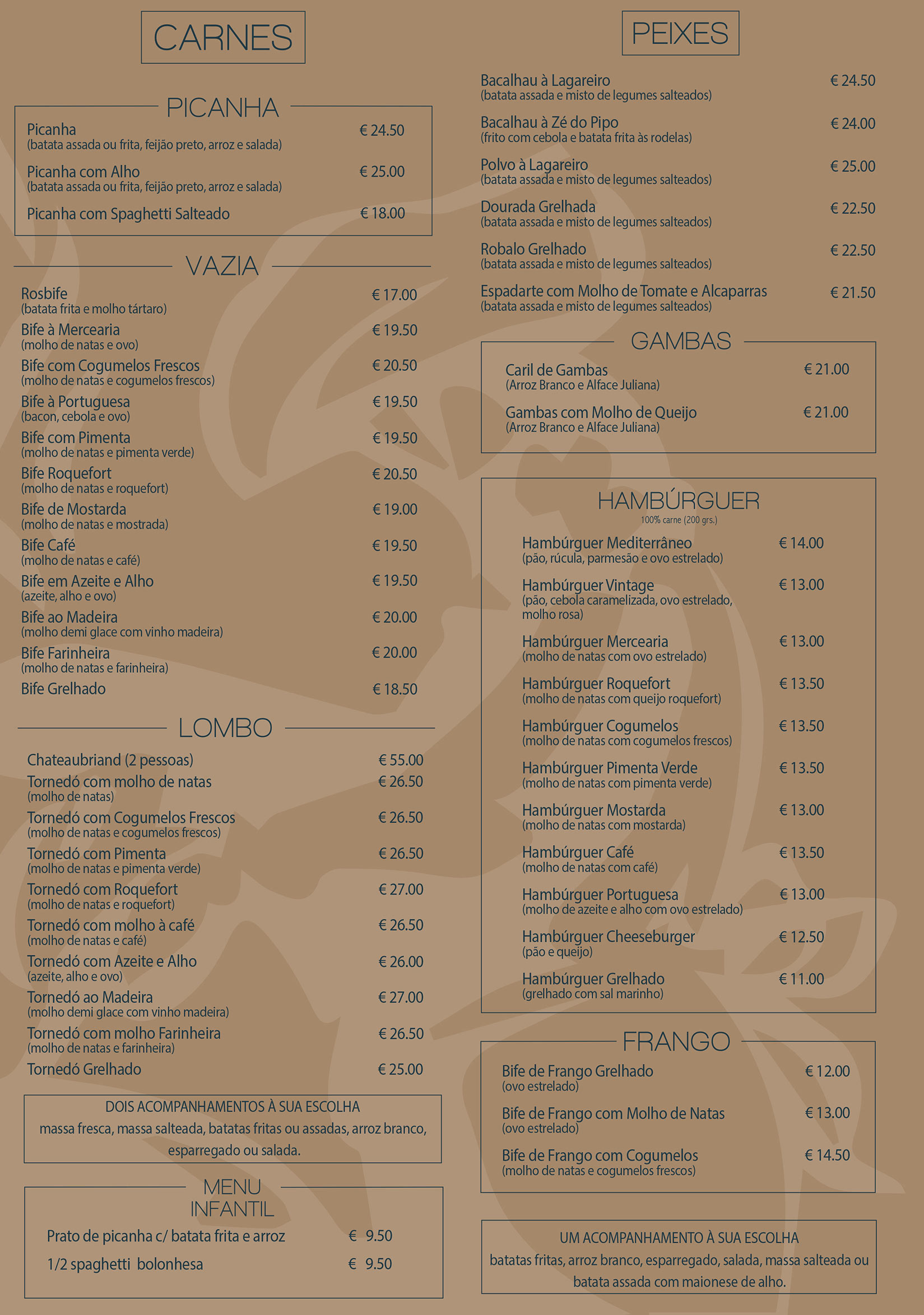 CARNES

PICANHA

Picanha € 24.50
(batata assada ou frita, feijão preto, arroz e salada)

Picanha com Alho € 25.00
(batata assada ou frita, feijão preto, arroz e salada)

Picanha com Spaghetti Salteado € 18.00

VAZIA

Rosbife € 17.00
(batata frita e molho tártaro)

Bife à Mercearia € 19.50
(molho de natas e ovo)

Bife com Cogumelos Frescos € 20.50
(molho de natas e cogumelos frescos)

Bife à Portuguesa € 19.50
(bacon, cebola e ovo)

Bife com Pimenta € 19.50
(molho de natas e pimenta verde)

Bife Roquefort € 20.50
(molho de natas e roquefort)

Bife de Mostarda € 19.00
(molho de natas e mostrada)

Bife Café € 19.50
(molho de natas e café)

Bife em Azeite e Alho € 19.50
(azeite, alho e ovo)

Bife ao Madeira € 20.00
(molho demi glace com vinho madeira)

Bife Farinheira € 20.00
(molho de natas e farinheira)

Bife Grelhado € 18.50

LOMBO

Chateaubriand (2 pessoas) € 55.00

Tornedó com molho de natas € 26.50
(molho de natas)

Tornedó com Cogumelos Frescos € 26.50
(molho de natas e cogumelos frescos)

Tornedó com Pimenta € 26.50
(molho de natas e pimenta verde)

Tornedó com Roquefort € 27.00
(molho de natas e roquefort)

Tornedó com molho à café € 26.50
(molho de natas e café)

Tornedó com Azeite e Alho € 26.00
(azeite, alho e ovo)

Tornedó ao Madeira € 27.00
(molho demi glace com vinho madeira)

Tornedó com molho Farinheira € 26.50
(molho de natas e farinheira)

Tornedó Grelhado € 25.00

DOIS ACOMPANHAMENTOS À SUA ESCOLHA
massa fresca, massa salteada, batatas fritas ou assadas, arroz branco, esparregado ou salada.

MENU
INFANTIL

Prato de picanha c/ batata frita e arroz € 9.50

1/2 spaghetti bolonhesa € 9.50

PEIXES

Bacalhau à Lagareiro € 24.50
(batata assada e misto de legumes salteados)

Bacalhau à Zé do Pipo € 24.00
(frito com cebola e batata frita às rodelas)

Polvo à Lagareiro € 25.00
(batata assada e misto de legumes salteados)

Dourada Grelhada € 22.50
(batata assada e misto de legumes salteados)

Robalo Grelhado € 22.50
(batata assada e misto de legumes salteados)

Espadarte com Molho de Tomate e Alcaparras € 21.50
(batata assada e misto de legumes salteados)

GAMBAS

Caril de Gambas € 21.00
(Arroz Branco e Alface Juliana)

Gambas com Molho de Queijo € 21.00
(Arroz Branco e Alface Juliana)

HAMBÚRGUER
100% carne (200 grs.)

Hambúrguer Mediterrâneo € 14.00
(pão, rúcula, parmesão e ovo estrelado)

Hambúrguer Vintage € 13.00
(pão, cebola caramelizada, ovo estrelado, molho rosa)

Hambúrguer Mercearia € 13.00
(molho de natas com ovo estrelado)

Hambúrguer Roquefort € 13.50
(molho de natas com queijo roquefort)

Hambúrguer Cogumelos € 13.50
(molho de natas com cogumelos frescos)

Hambúrguer Pimenta Verde € 13.50
(molho de natas com pimenta verde)

Hambúrguer Mostarda € 13.00
(molho de natas com mostarda)

Hambúrguer Café € 13.50
(molho de natas com café)

Hambúrguer Portuguesa € 13.00
(molho de azeite e alho com ovo estrelado)

Hambúrguer Cheeseburger € 12.50
(pão e queijo)

Hambúrguer Grelhado € 11.00
(grelhado com sal marinho)

FRANGO

Bife de Frango Grelhado € 12.00
(ovo estrelado)

Bife de Frango com Molho de Natas € 13.00
(ovo estrelado)

Bife de Frango com Cogumelos € 14.50
(molho de natas e cogumelos frescos)

UM ACOMPANHAMENTO À SUA ESCOLHA
batatas fritas, arroz branco, esparregado, salada, massa salteada ou batata assada com maionese de alho.